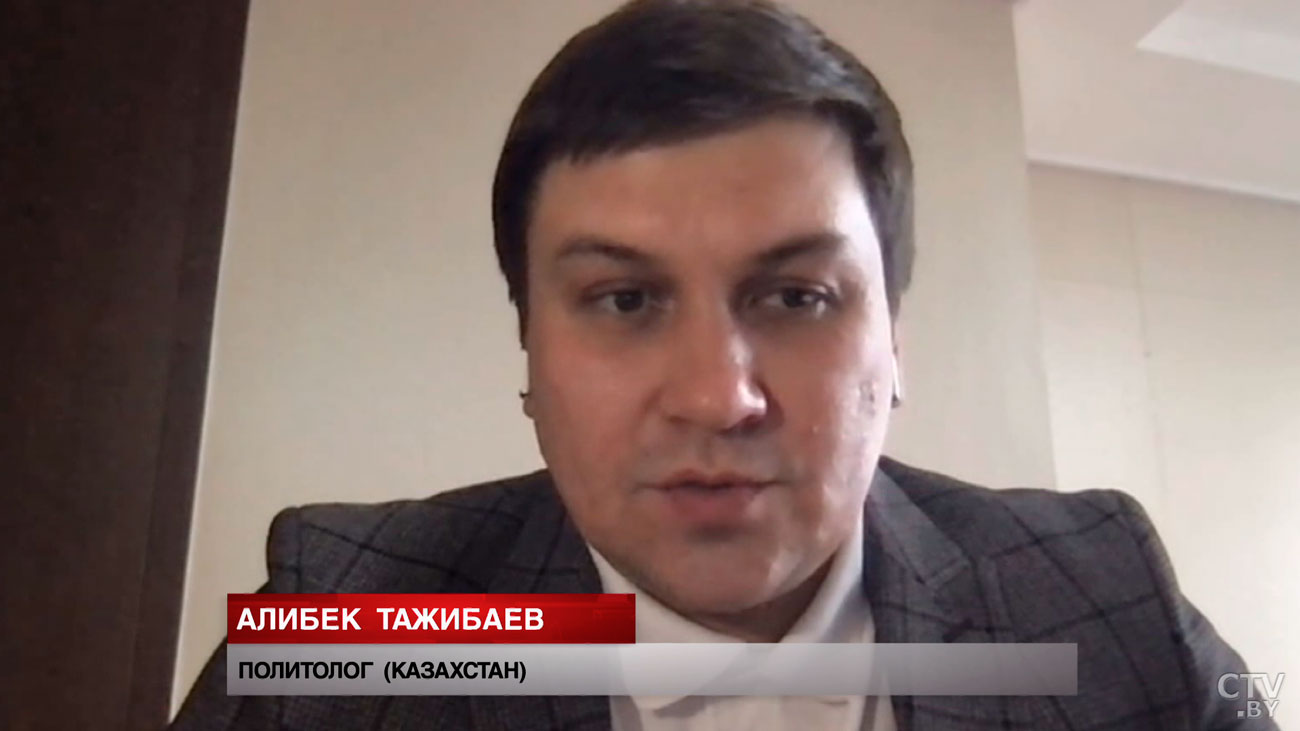 АЛИБЕК ТАЖИБАЕВ
ПОЛИТОЛОГ (КАЗАХСТАН)
CTV .BY